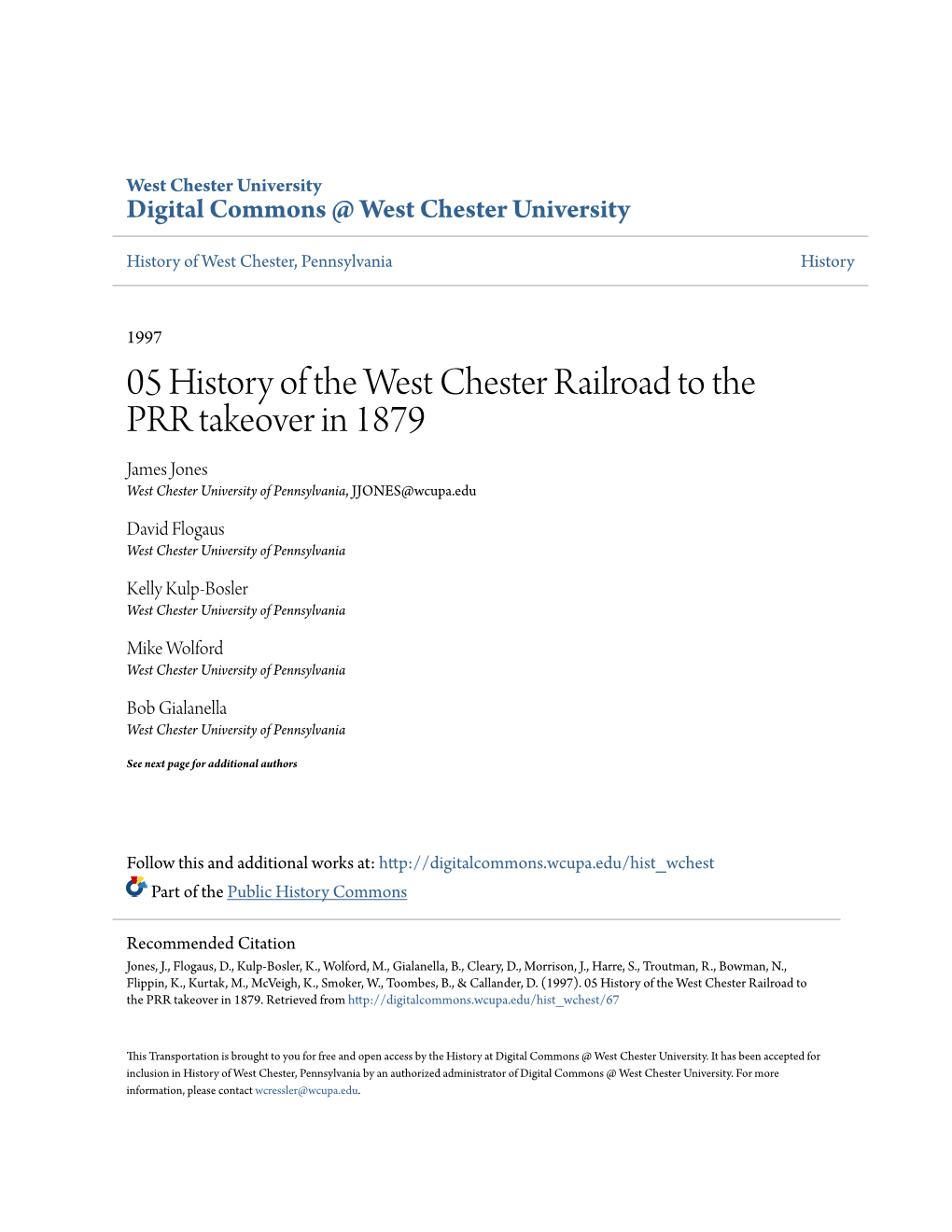 West Chester University
Digital Commons @ West Chester University

History of West Chester, Pennsylvania

History

1997

05 History of the West Chester Railroad to the PRR takeover in 1879

James Jones
West Chester University of Pennsylvania, JJONES@wcupa.edu

David Flogaus
West Chester University of Pennsylvania

Kelly Kulp-Bosler
West Chester University of Pennsylvania

Mike Wolford
West Chester University of Pennsylvania

Bob Gialanella
West Chester University of Pennsylvania

See next page for additional authors

Follow this and additional works at: http://digitalcommons.wcupa.edu/hist_wchest

Part of the Public History Commons

Recommended Citation
Jones, J., Flogaus, D., Kulp-Bosler, K., Wolford, M., Gialanella, B., Cleary, D., Morrison, J., Harre, S., Troutman, R., Bowman, N., Flippin, K., Kurtak, M., McVeigh, K., Smoker, W., Toombes, B., & Callander, D. (1997). 05 History of the West Chester Railroad to the PRR takeover in 1879. Retrieved from http://digitalcommons.wcupa.edu/hist_wchest/67

This Transportation is brought to you for free and open access by the History at Digital Commons @ West Chester University. It has been accepted for inclusion in History of West Chester, Pennsylvania by an authorized administrator of Digital Commons @ West Chester University. For more information, please contact wcressler@wcupa.edu.